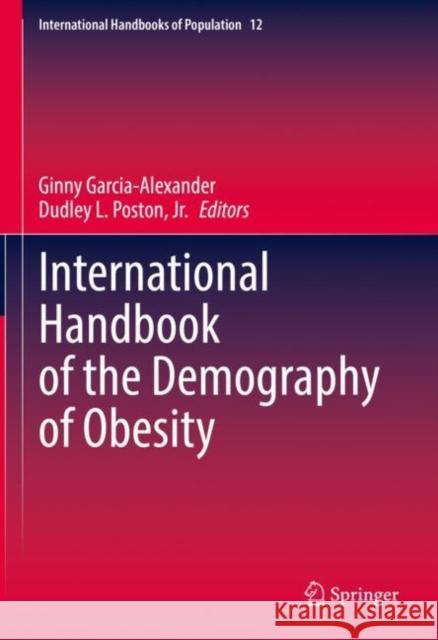 International Handbooks of Population 12

Ginny Garcia-Alexander
Dudley L. Poston, Jr. Editors

International Handbook of the Demography of Obesity

Springer